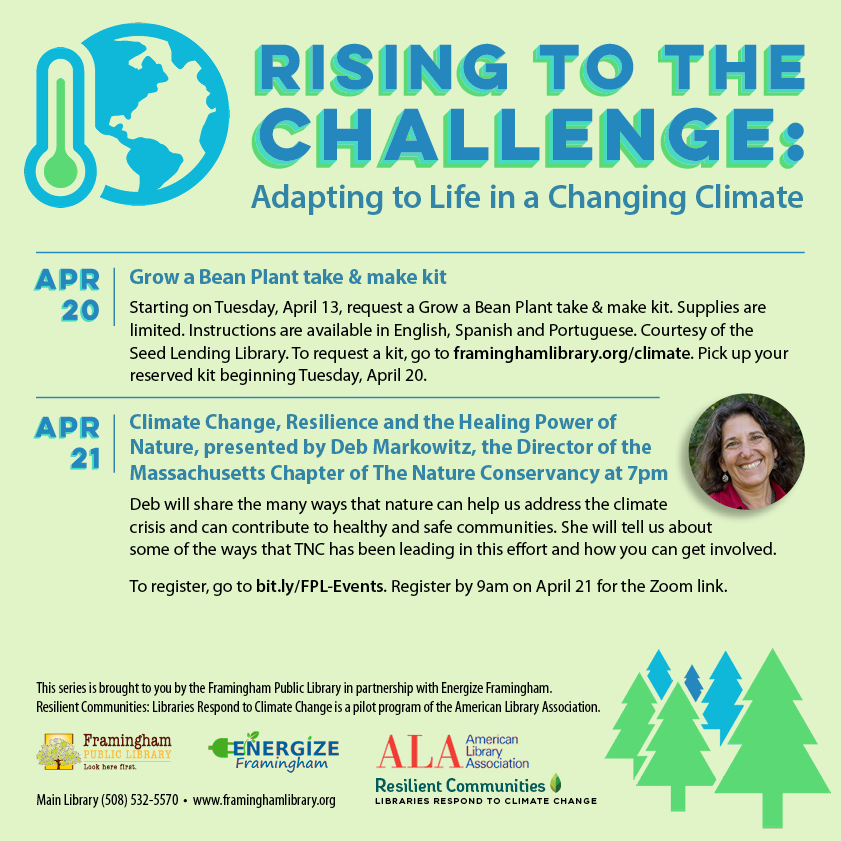 RISING TO THE CHALLENGE:
Adapting to Life in a Changing Climate

APR 20
Grow a Bean Plant take & make kit
Starting on Tuesday, April 13, request a Grow a Bean Plant take & make kit. Supplies are limited. Instructions are available in English, Spanish and Portuguese. Courtesy of the Seed Lending Library. To request a kit, go to framinghamlibrary.org/climate. Pick up your reserved kit beginning Tuesday, April 20.

APR 21
Climate Change, Resilience and the Healing Power of Nature, presented by Deb Markowitz, the Director of the Massachusetts Chapter of The Nature Conservancy at 7pm
Deb will share the many ways that nature can help us address the climate crisis and can contribute to healthy and safe communities. She will tell us about some of the ways that TNC has been leading in this effort and how you can get involved.

To register, go to bit.ly/FPL-Events. Register by 9am on April 21 for the Zoom link.

This series is brought to you by the Framingham Public Library in partnership with Energize Framingham.
Resilient Communities: Libraries Respond to Climate Change is a pilot program of the American Library Association.

Framingham PUBLIC LIBRARY Look here first.
ENERGIZE Framingham
ALA American Library Association
Resilient Communities
LIBRARIES RESPOND TO CLIMATE CHANGE

Main Library (508) 532-5570 • www.framinghamlibrary.org